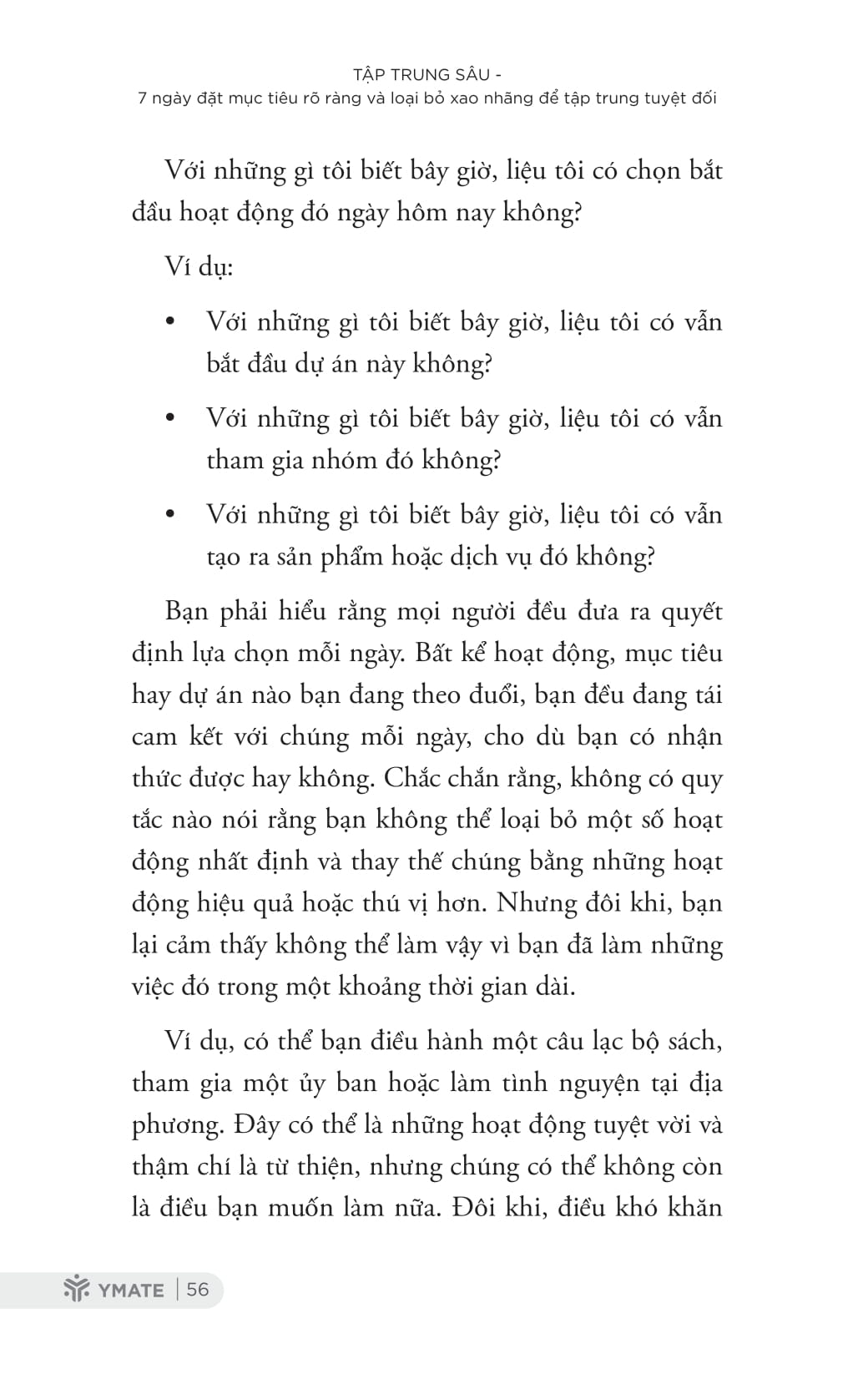 TẬP TRUNG SÂU -
7 ngày đặt mục tiêu rõ ràng và loại bỏ xao nhãng để tập trung tuyệt đối

Với những gì tôi biết bây giờ, liệu tôi có chọn bắt đầu hoạt động đó ngày hôm nay không?

Ví dụ:

• Với những gì tôi biết bây giờ, liệu tôi có vẫn bắt đầu dự án này không?

• Với những gì tôi biết bây giờ, liệu tôi có vẫn tham gia nhóm đó không?

• Với những gì tôi biết bây giờ, liệu tôi có vẫn tạo ra sản phẩm hoặc dịch vụ đó không?

Bạn phải hiểu rằng mọi người đều đưa ra quyết định lựa chọn mỗi ngày. Bất kể hoạt động, mục tiêu hay dự án nào bạn đang theo đuổi, bạn đều đang tái cam kết với chúng mỗi ngày, cho dù bạn có nhận thức được hay không. Chắc chắn rằng, không có quy tắc nào nói rằng bạn không thể loại bỏ một số hoạt động nhất định và thay thế chúng bằng những hoạt động hiệu quả hoặc thú vị hơn. Nhưng đôi khi, bạn lại cảm thấy không thể làm vậy vì bạn đã làm những việc đó trong một khoảng thời gian dài.

Ví dụ, có thể bạn điều hành một câu lạc bộ sách, tham gia một ủy ban hoặc làm tình nguyện tại địa phương. Đây có thể là những hoạt động tuyệt vời và thậm chí là từ thiện, nhưng chúng có thể không còn là điều bạn muốn làm nữa. Đôi khi, điều khó khăn

YMATE | 56